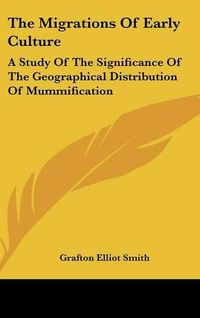 The Migrations Of Early Culture

A Study Of The Significance Of The Geographical Distribution Of Mummification

Grafton Elliot Smith